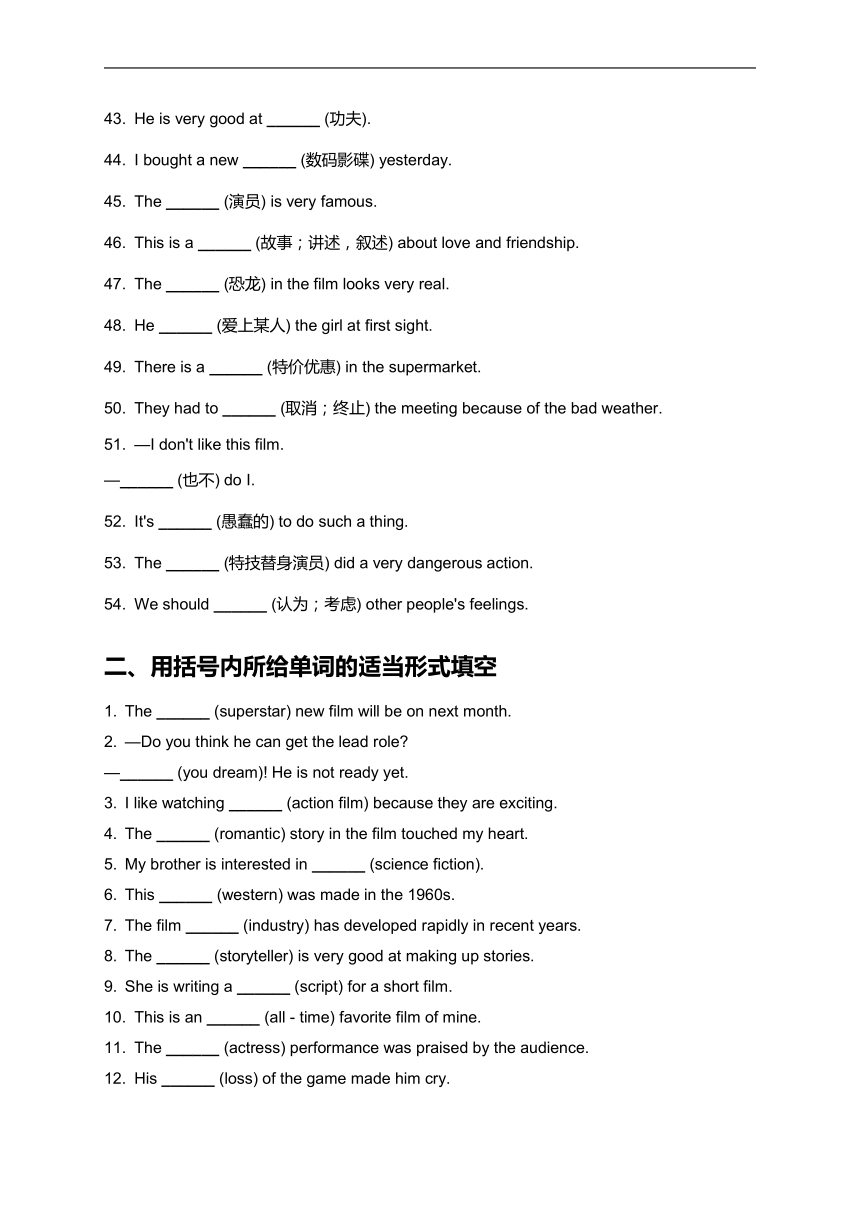 43. He is very good at ______ (功夫).

44. I bought a new ______ (数码影碟) yesterday.

45. The ______ (演员) is very famous.

46. This is a ______ (故事；讲述，叙述) about love and friendship.

47. The ______ (恐龙) in the film looks very real.

48. He ______ (爱上某人) the girl at first sight.

49. There is a ______ (特价优惠) in the supermarket.

50. They had to ______ (取消；终止) the meeting because of the bad weather.

51. —I don't like this film.

—______ (也不) do I.

52. It's ______ (愚蠢的) to do such a thing.

53. The ______ (特技替身演员) did a very dangerous action.

54. We should ______ (认为；考虑) other people's feelings.

二、用括号内所给单词的适当形式填空

1. The ______ (superstar) new film will be on next month.

2. —Do you think he can get the lead role?

—______ (you dream)! He is not ready yet.

3. I like watching ______ (action film) because they are exciting.

4. The ______ (romantic) story in the film touched my heart.

5. My brother is interested in ______ (science fiction).

6. This ______ (western) was made in the 1960s.

7. The film ______ (industry) has developed rapidly in recent years.

8. The ______ (storyteller) is very good at making up stories.

9. She is writing a ______ (script) for a short film.

10. This is an ______ (all - time) favorite film of mine.

11. The ______ (actress) performance was praised by the audience.

12. His ______ (loss) of the game made him cry.